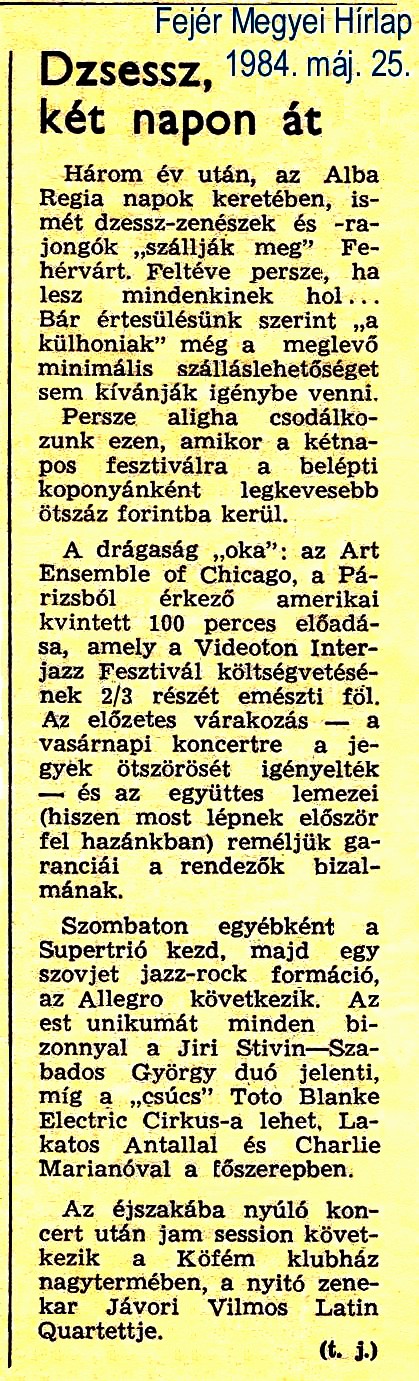 Fejér Megyei Hírlap
1984. máj. 25.

Dzsessz, két napon át

Három év után, az Alba Regia napok keretében, ismét dzessz-zenészek és -rajongók „szállják meg" Fehérvárt. Feltéve persze, ha lesz mindenkinek hol... Bár értesülésünk szerint „a külhoniak" még a meglevő minimális szálláslehetőséget sem kívánják igénybe venni. Persze aligha csodálkozunk ezen, amikor a kétnapos fesztiválra a belépti koponyánként legkevesebb ötszáz forintba kerül.

A drágaság „oka": az Art Ensemble of Chicago, a Párizsból érkező amerikai kvintett 100 perces előadása, amely a Videoton Interjazz Fesztivál költségvetésének 2/3 részét emészti föl. Az előzetes várakozás — a vasárnapi koncertre a jegyek ötszörösét igényelték — és az együttes lemezei (hiszen most lépnek először fel hazánkban) reméljük garanciái a rendezők bizalmának.

Szombaton egyébként a Supertrió kezd, majd egy szovjet jazz-rock formáció, az Allegro következik. Az est unikumát minden bizonnyal a Jiri Stivin—Szabados György duó jelenti, míg a „csúcs" Toto Blanke Electric Cirkus-a lehet, Lakatos Antallal és Charlie Marianóval a főszerepben.

Az éjszakába nyúló koncert után jam session következik a Köfém klubház nagytermében, a nyitó zenekar Jávori Vilmos Latin Quartettje.

(t. j.)